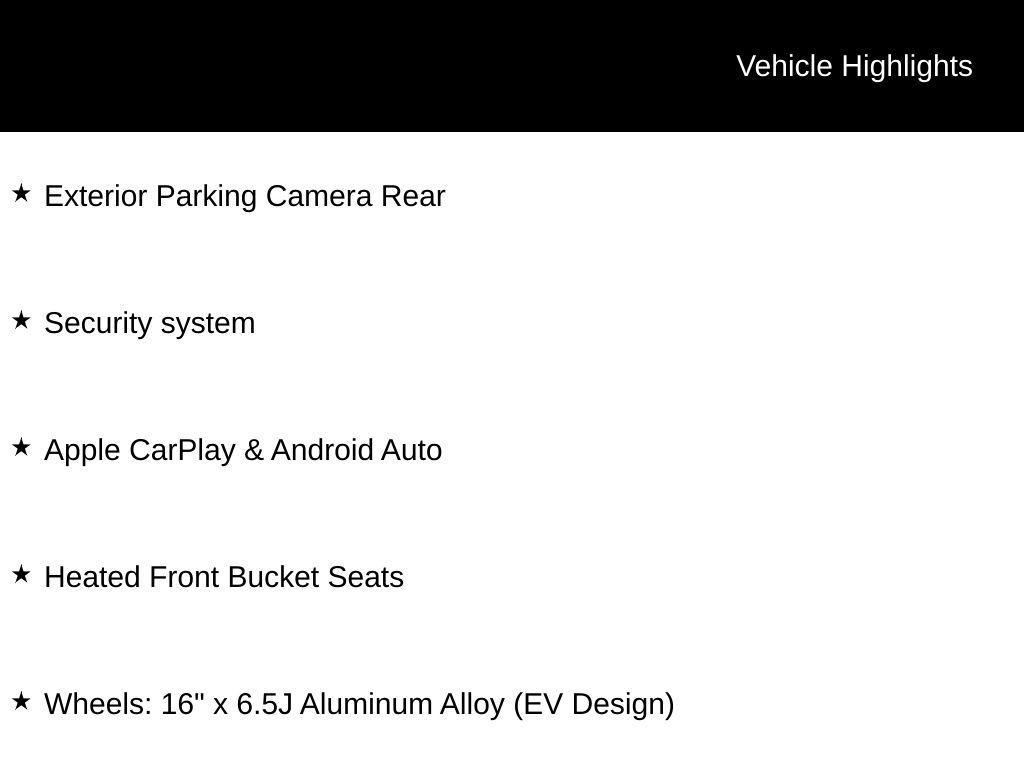 Vehicle Highlights

★ Exterior Parking Camera Rear

★ Security system

★ Apple CarPlay & Android Auto

★ Heated Front Bucket Seats

★ Wheels: 16" x 6.5J Aluminum Alloy (EV Design)